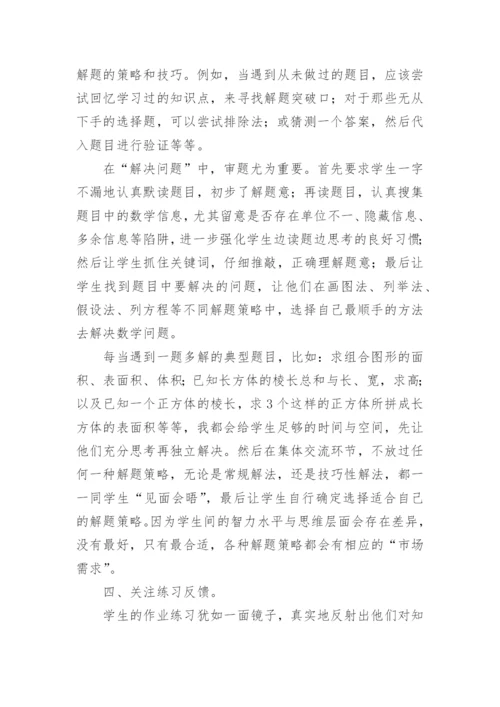 解题的策略和技巧。例如，当遇到从未做过的题目，应该尝试回忆学习过的知识点，来寻找解题突破口；对于那些无从下手的选择题，可以尝试排除法；或猜测一个答案，然后代入题目进行验证等等。

在“解决问题”中，审题尤为重要。首先要求学生一字不漏地认真默读题目，初步了解题意；再读题目，认真搜集题目中的数学信息，尤其留意是否存在单位不一、隐藏信息、多余信息等陷阱，进一步强化学生边读题边思考的良好习惯；然后让学生抓住关键词，仔细推敲，正确理解题意；最后让学生找到题目中要解决的问题，让他们在画图法、列举法、假设法、列方程等不同解题策略中，选择自己最顺手的方法去解决数学问题。

每当遇到一题多解的典型题目，比如：求组合图形的面积、表面积、体积；已知长方体的棱长总和与长、宽，求高；以及已知一个正方体的棱长，求3个这样的正方体所拼成长方体的表面积等等，我都会给学生足够的时间与空间，先让他们充分思考再独立解决。然后在集体交流环节，不放过任何一种解题策略，无论是常规解法，还是技巧性解法，都一一同学生“见面会晤”，最后让学生自行确定选择适合自己的解题策略。因为学生间的智力水平与思维层面会存在差异，没有最好，只有最合适，各种解题策略都会有相应的“市场需求”。

四、关注练习反馈。

学生的作业练习犹如一面镜子，真实地反射出他们对知